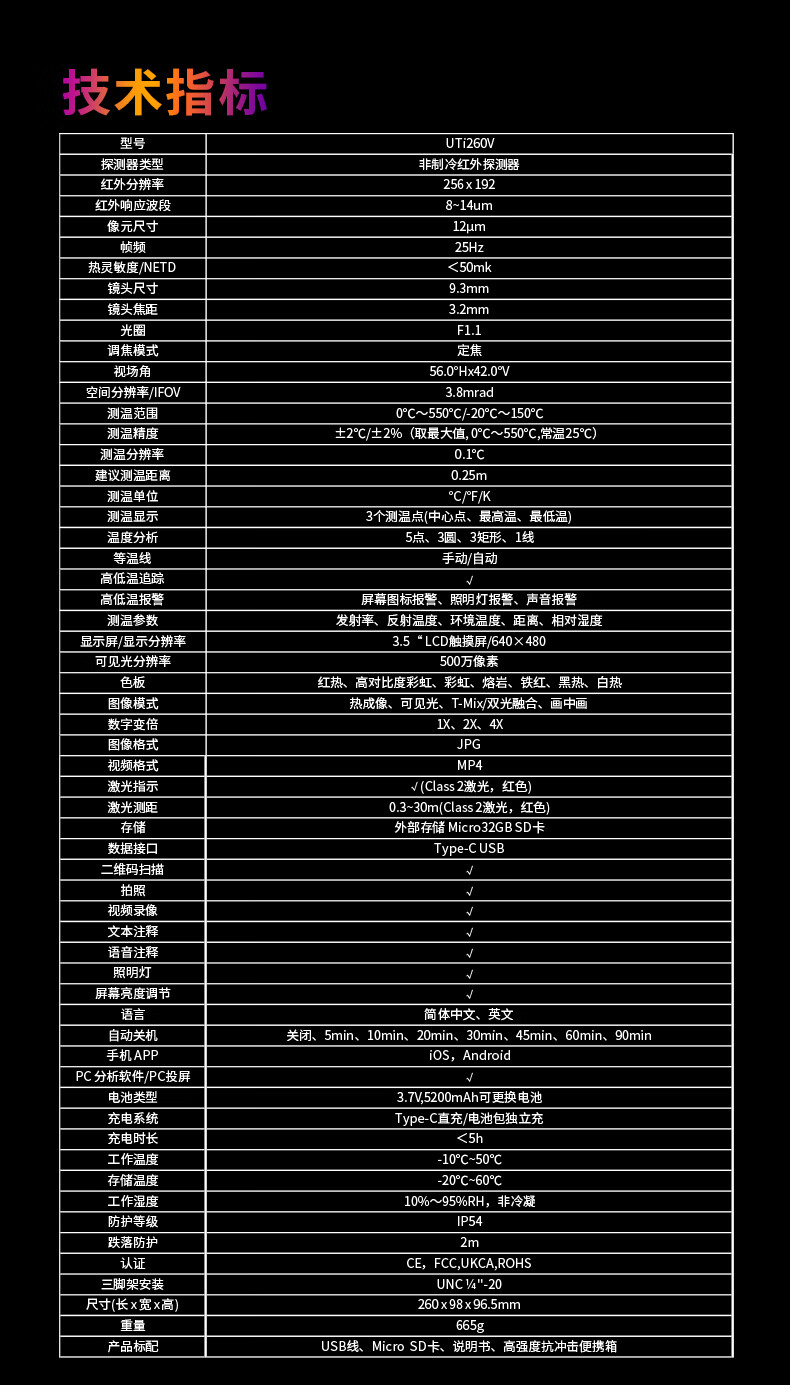 技术指标

| 型号 | UTi260V |
|---|---|
| 探测器类型 | 非制冷红外探测器 |
| 红外分辨率 | 256 x 192 |
| 红外响应波段 | 8~14um |
| 像元尺寸 | 12μm |
| 帧频 | 25Hz |
| 热灵敏度/NETD | ＜50mk |
| 镜头尺寸 | 9.3mm |
| 镜头焦距 | 3.2mm |
| 光圈 | F1.1 |
| 调焦模式 | 定焦 |
| 视场角 | 56.0°Hx42.0°V |
| 空间分辨率/IFOV | 3.8mrad |
| 测温范围 | 0℃～550℃/-20℃～150℃ |
| 测温精度 | ±2℃/±2%（取最大值, 0℃～550℃,常温25℃) |
| 测温分辨率 | 0.1℃ |
| 建议测温距离 | 0.25m |
| 测温单位 | ℃/℉/K |
| 测温显示 | 3个测温点(中心点、最高温、最低温) |
| 温度分析 | 5点、3圆、3矩形、1线 |
| 等温线 | 手动/自动 |
| 高低温追踪 | √ |
| 高低温报警 | 屏幕图标报警、照明灯报警、声音报警 |
| 测温参数 | 发射率、反射温度、环境温度、距离、相对湿度 |
| 显示屏/显示分辨率 | 3.5“LCD触摸屏/640×480 |
| 可见光分辨率 | 500万像素 |
| 色板 | 红热、高对比度彩虹、彩虹、熔岩、铁红、黑热、白热 |
| 图像模式 | 热成像、可见光、T-Mix/双光融合、画中画 |
| 数字变倍 | 1X、2X、4X |
| 图像格式 | JPG |
| 视频格式 | MP4 |
| 激光指示 | √(Class 2激光，红色) |
| 激光测距 | 0.3~30m(Class 2激光，红色) |
| 存储 | 外部存储 Micro32GB SD卡 |
| 数据接口 | Type-C USB |
| 二维码扫描 | √ |
| 拍照 | √ |
| 视频录像 | √ |
| 文本注释 | √ |
| 语音注释 | √ |
| 照明灯 | √ |
| 屏幕亮度调节 | √ |
| 语言 | 简体中文、英文 |
| 自动关机 | 关闭、5min、10min、20min、30min、45min、60min、90min |
| 手机 APP | iOS，Android |
| PC 分析软件/PC投屏 | √ |
| 电池类型 | 3.7V,5200mAh可更换电池 |
| 充电系统 | Type-C直充/电池包独立充 |
| 充电时长 | ＜5h |
| 工作温度 | -10℃~50℃ |
| 存储温度 | -20℃~60℃ |
| 工作湿度 | 10%～95%RH，非冷凝 |
| 防护等级 | IP54 |
| 跌落防护 | 2m |
| 认证 | CE，FCC,UKCA,ROHS |
| 三脚架安装 | UNC ¼"-20 |
| 尺寸(长 x 宽 x 高) | 260 x 98 x 96.5mm |
| 重量 | 665g |
| 产品标配 | USB线、Micro SD卡、说明书、高强度抗冲击便携箱 |